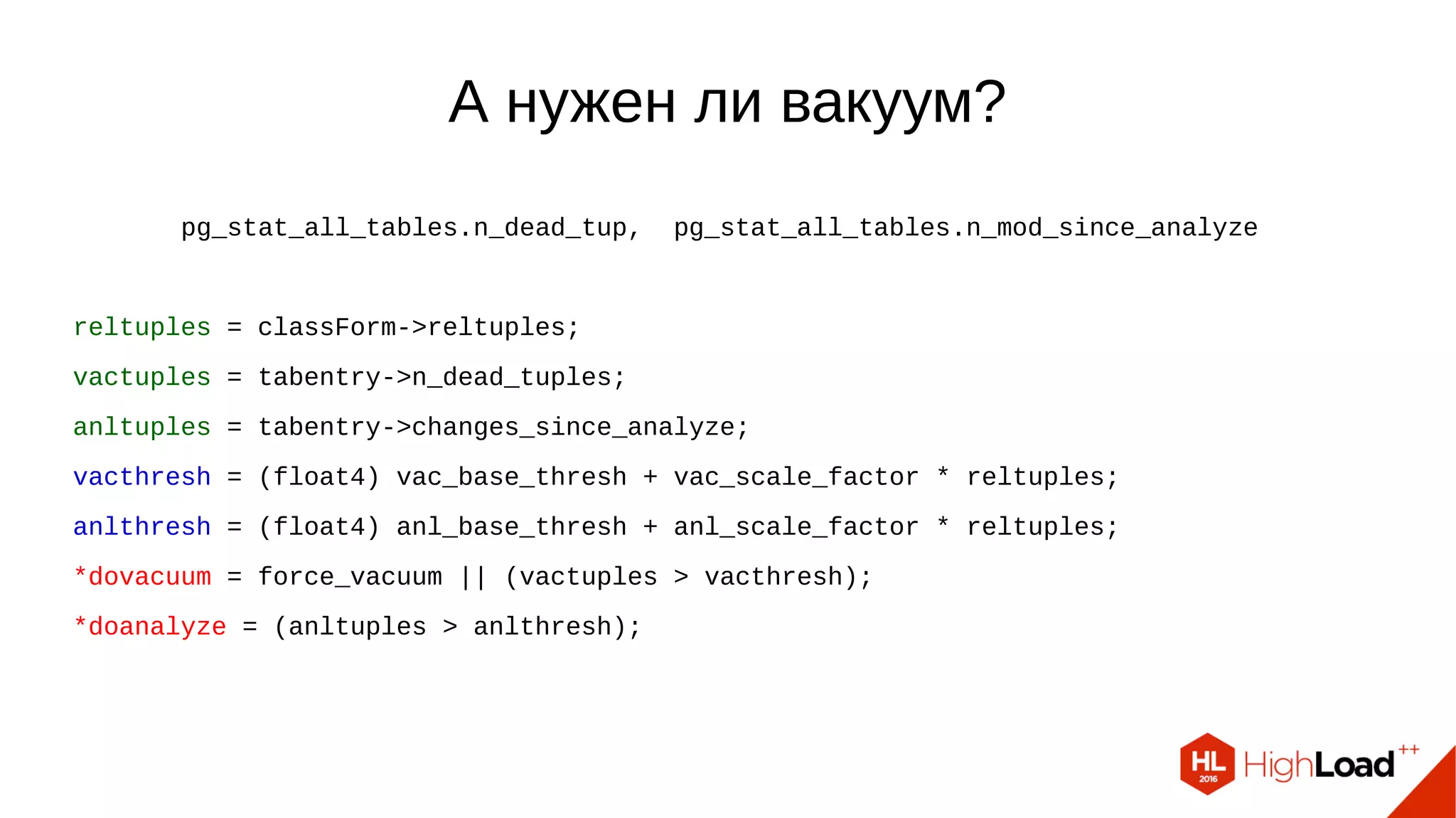 А нужен ли вакуум?

pg_stat_all_tables.n_dead_tup, pg_stat_all_tables.n_mod_since_analyze

reltuples = classForm->reltuples;

vactuples = tabentry->n_dead_tuples;

anltuples = tabentry->changes_since_analyze;

vacthresh = (float4) vac_base_thresh + vac_scale_factor * reltuples;

anlthresh = (float4) anl_base_thresh + anl_scale_factor * reltuples;

*dovacuum = force_vacuum || (vactuples > vacthresh);

*doanalyze = (anltuples > anlthresh);

HL 2016 HighLoad++